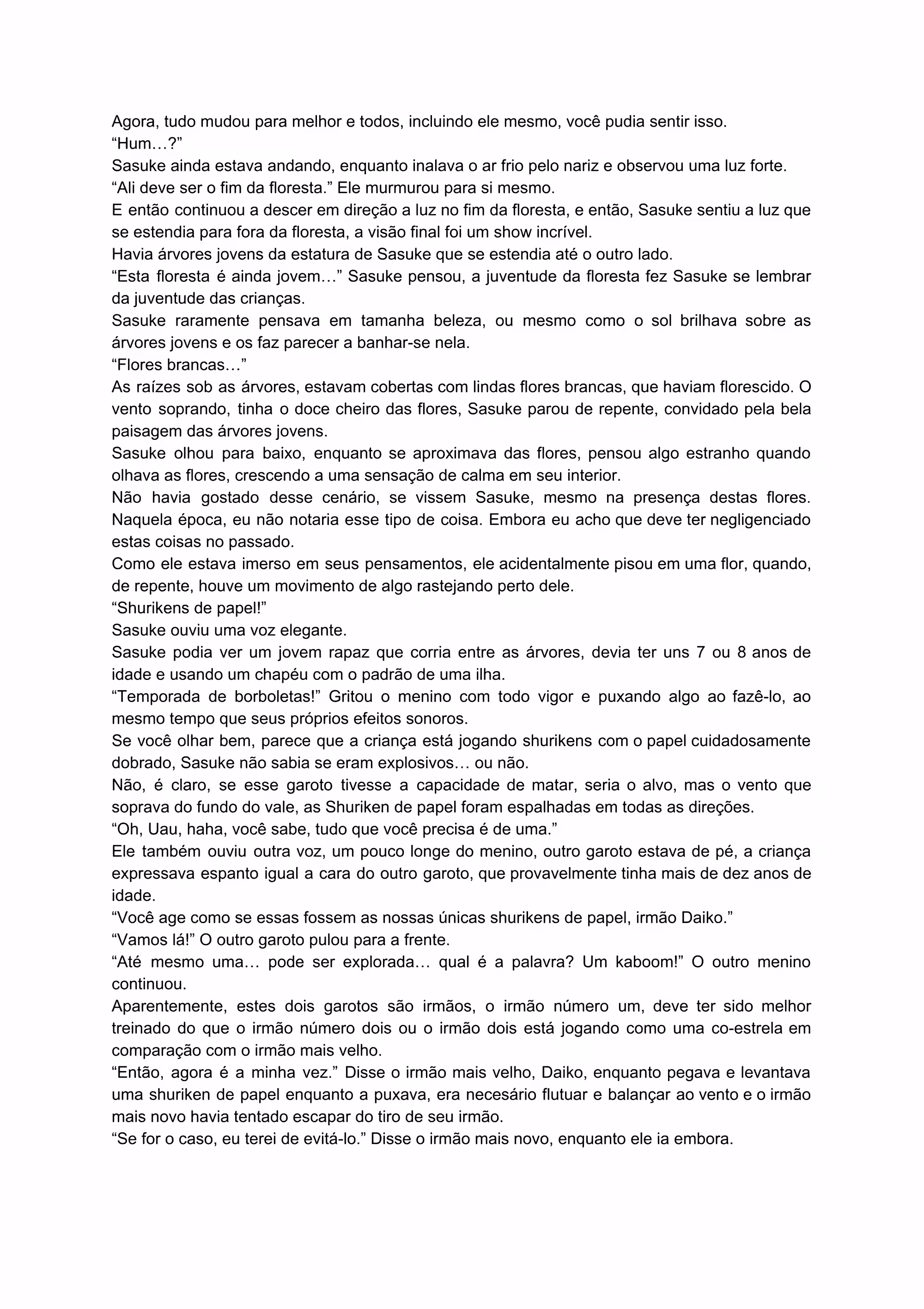 Agora, tudo mudou para melhor e todos, incluindo ele mesmo, você pudia sentir isso.

“Hum…?”

Sasuke ainda estava andando, enquanto inalava o ar frio pelo nariz e observou uma luz forte.

“Ali deve ser o fim da floresta.” Ele murmurou para si mesmo.

E então continuou a descer em direção a luz no fim da floresta, e então, Sasuke sentiu a luz que se estendia para fora da floresta, a visão final foi um show incrível.

Havia árvores jovens da estatura de Sasuke que se estendia até o outro lado.

“Esta floresta é ainda jovem…” Sasuke pensou, a juventude da floresta fez Sasuke se lembrar da juventude das crianças.

Sasuke raramente pensava em tamanha beleza, ou mesmo como o sol brilhava sobre as árvores jovens e os faz parecer a banhar-se nela.

“Flores brancas…”

As raízes sob as árvores, estavam cobertas com lindas flores brancas, que haviam florescido. O vento soprando, tinha o doce cheiro das flores, Sasuke parou de repente, convidado pela bela paisagem das árvores jovens.

Sasuke olhou para baixo, enquanto se aproximava das flores, pensou algo estranho quando olhava as flores, crescendo a uma sensação de calma em seu interior.

Não havia gostado desse cenário, se vissem Sasuke, mesmo na presença destas flores. Naquela época, eu não notaria esse tipo de coisa. Embora eu acho que deve ter negligenciado estas coisas no passado.

Como ele estava imerso em seus pensamentos, ele acidentalmente pisou em uma flor, quando, de repente, houve um movimento de algo rastejando perto dele.

“Shurikens de papel!”

Sasuke ouviu uma voz elegante.

Sasuke podia ver um jovem rapaz que corria entre as árvores, devia ter uns 7 ou 8 anos de idade e usando um chapéu com o padrão de uma ilha.

“Temporada de borboletas!” Gritou o menino com todo vigor e puxando algo ao fazê-lo, ao mesmo tempo que seus próprios efeitos sonoros.

Se você olhar bem, parece que a criança está jogando shurikens com o papel cuidadosamente dobrado, Sasuke não sabia se eram explosivos… ou não.

Não, é claro, se esse garoto tivesse a capacidade de matar, seria o alvo, mas o vento que soprava do fundo do vale, as Shuriken de papel foram espalhadas em todas as direções.

“Oh, Uau, haha, você sabe, tudo que você precisa é de uma.”

Ele também ouviu outra voz, um pouco longe do menino, outro garoto estava de pé, a criança expressava espanto igual a cara do outro garoto, que provavelmente tinha mais de dez anos de idade.

“Você age como se essas fossem as nossas únicas shurikens de papel, irmão Daiko.”

“Vamos lá!” O outro garoto pulou para a frente.

“Até mesmo uma… pode ser explorada… qual é a palavra? Um kaboom!” O outro menino continuou.

Aparentemente, estes dois garotos são irmãos, o irmão número um, deve ter sido melhor treinado do que o irmão número dois ou o irmão dois está jogando como uma co-estrela em comparação com o irmão mais velho.

“Então, agora é a minha vez.” Disse o irmão mais velho, Daiko, enquanto pegava e levantava uma shuriken de papel enquanto a puxava, era necesário flutuar e balançar ao vento e o irmão mais novo havia tentado escapar do tiro de seu irmão.

“Se for o caso, eu terei de evitá-lo.” Disse o irmão mais novo, enquanto ele ia embora.